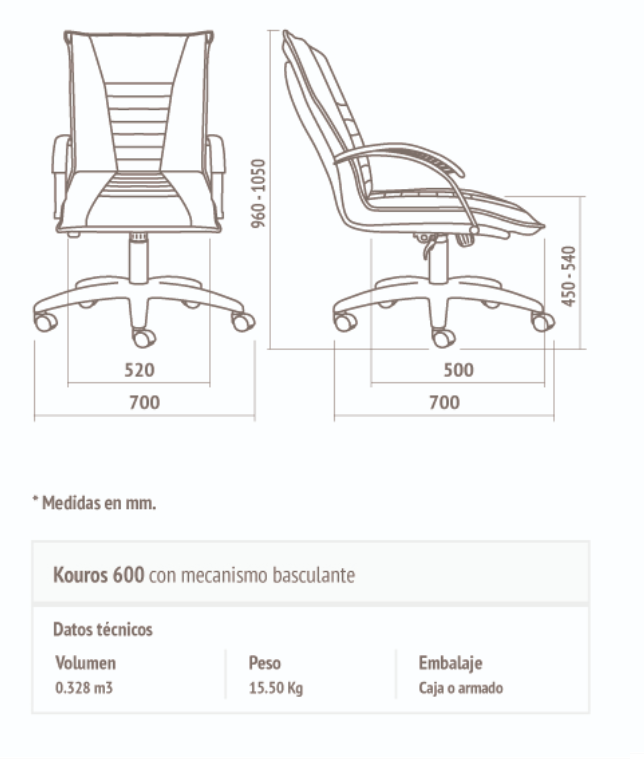 960 - 1050

450 - 540

520

700

500

700

* Medidas en mm.

Kouros 600 con mecanismo basculante

Datos técnicos

| Volumen | Peso | Embalaje |
|---|---|---|
| 0.328 m3 | 15.50 Kg | Caja o armado |